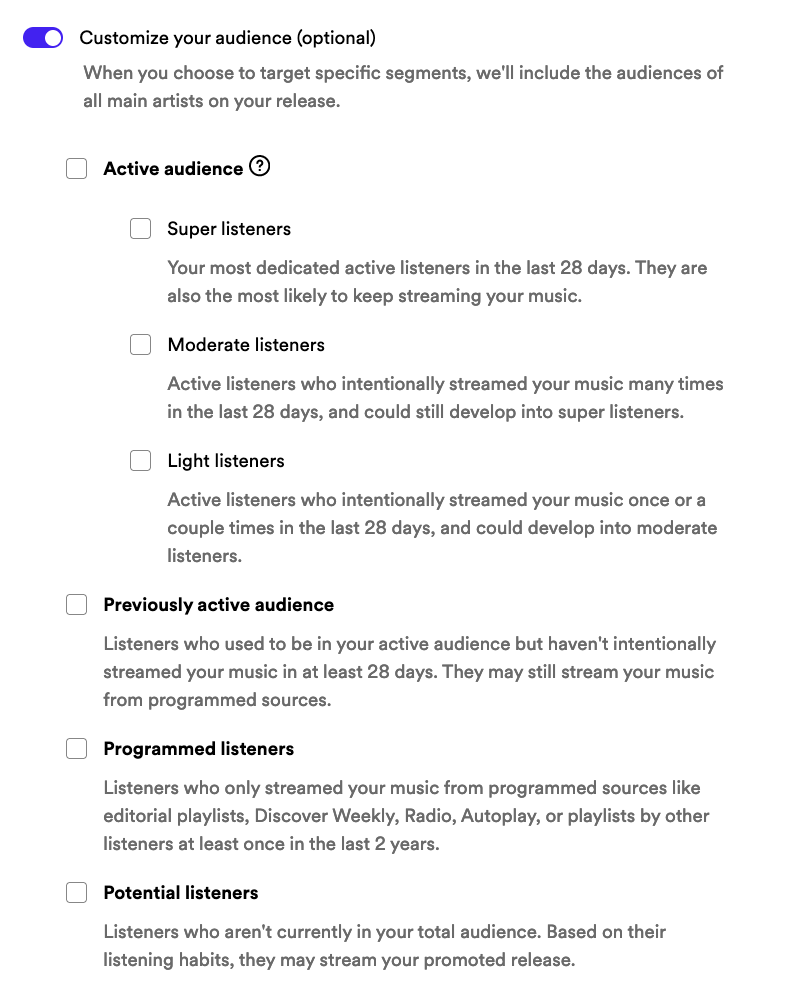 Customize your audience (optional)

When you choose to target specific segments, we'll include the audiences of all main artists on your release.

Active audience ?

Super listeners

Your most dedicated active listeners in the last 28 days. They are also the most likely to keep streaming your music.

Moderate listeners

Active listeners who intentionally streamed your music many times in the last 28 days, and could still develop into super listeners.

Light listeners

Active listeners who intentionally streamed your music once or a couple times in the last 28 days, and could develop into moderate listeners.

Previously active audience

Listeners who used to be in your active audience but haven't intentionally streamed your music in at least 28 days. They may still stream your music from programmed sources.

Programmed listeners

Listeners who only streamed your music from programmed sources like editorial playlists, Discover Weekly, Radio, Autoplay, or playlists by other listeners at least once in the last 2 years.

Potential listeners

Listeners who aren't currently in your total audience. Based on their listening habits, they may stream your promoted release.